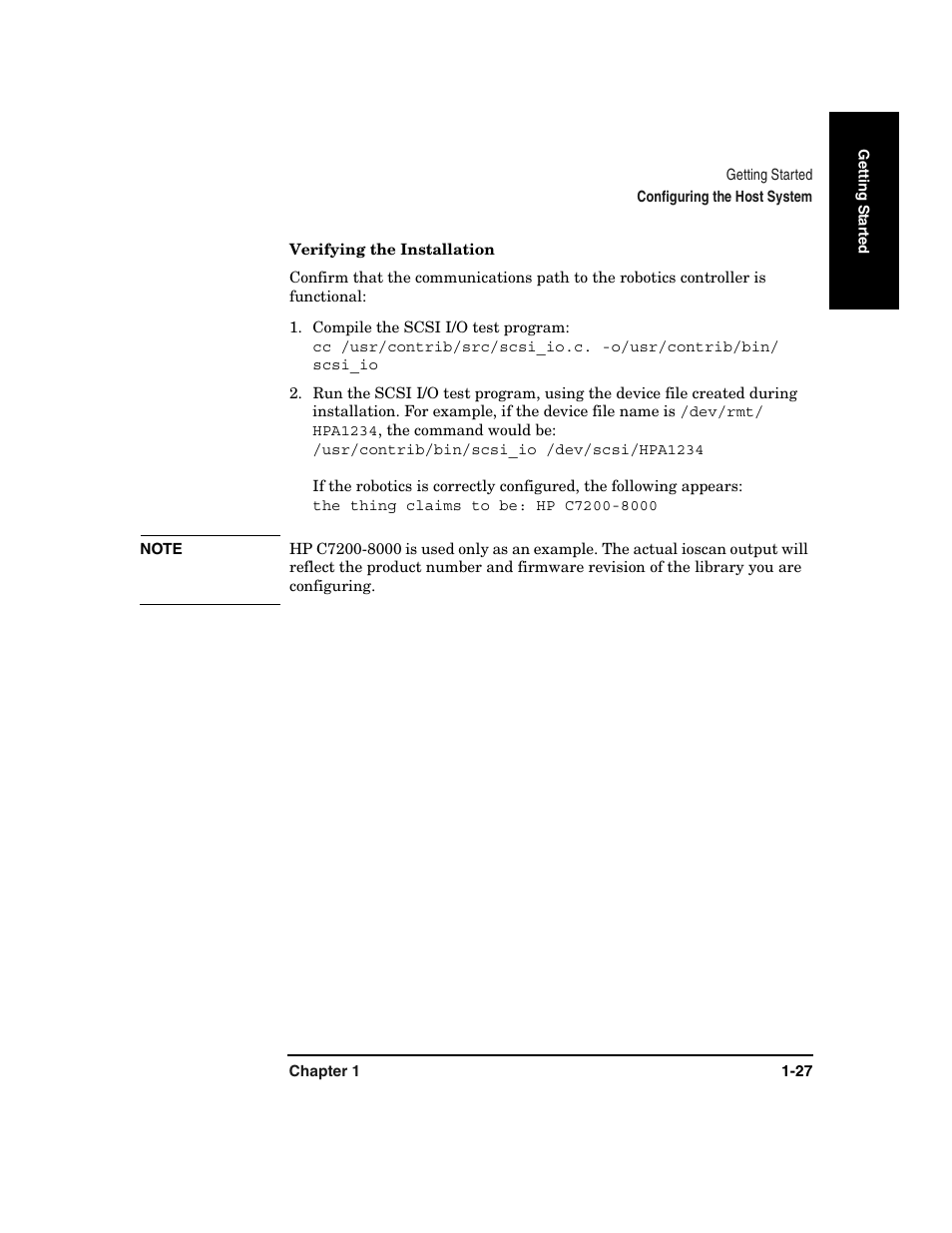 Getting Started

Getting Started
Configuring the Host System

Verifying the Installation

Confirm that the communications path to the robotics controller is functional:

1. Compile the SCSI I/O test program:
cc /usr/contrib/src/scsi_io.c. -o/usr/contrib/bin/scsi_io

2. Run the SCSI I/O test program, using the device file created during installation. For example, if the device file name is /dev/rmt/HPA1234, the command would be:
/usr/contrib/bin/scsi_io /dev/scsi/HPA1234

If the robotics is correctly configured, the following appears:
the thing claims to be: HP C7200-8000

NOTE

HP C7200-8000 is used only as an example. The actual ioscan output will reflect the product number and firmware revision of the library you are configuring.

Chapter 1

1-27